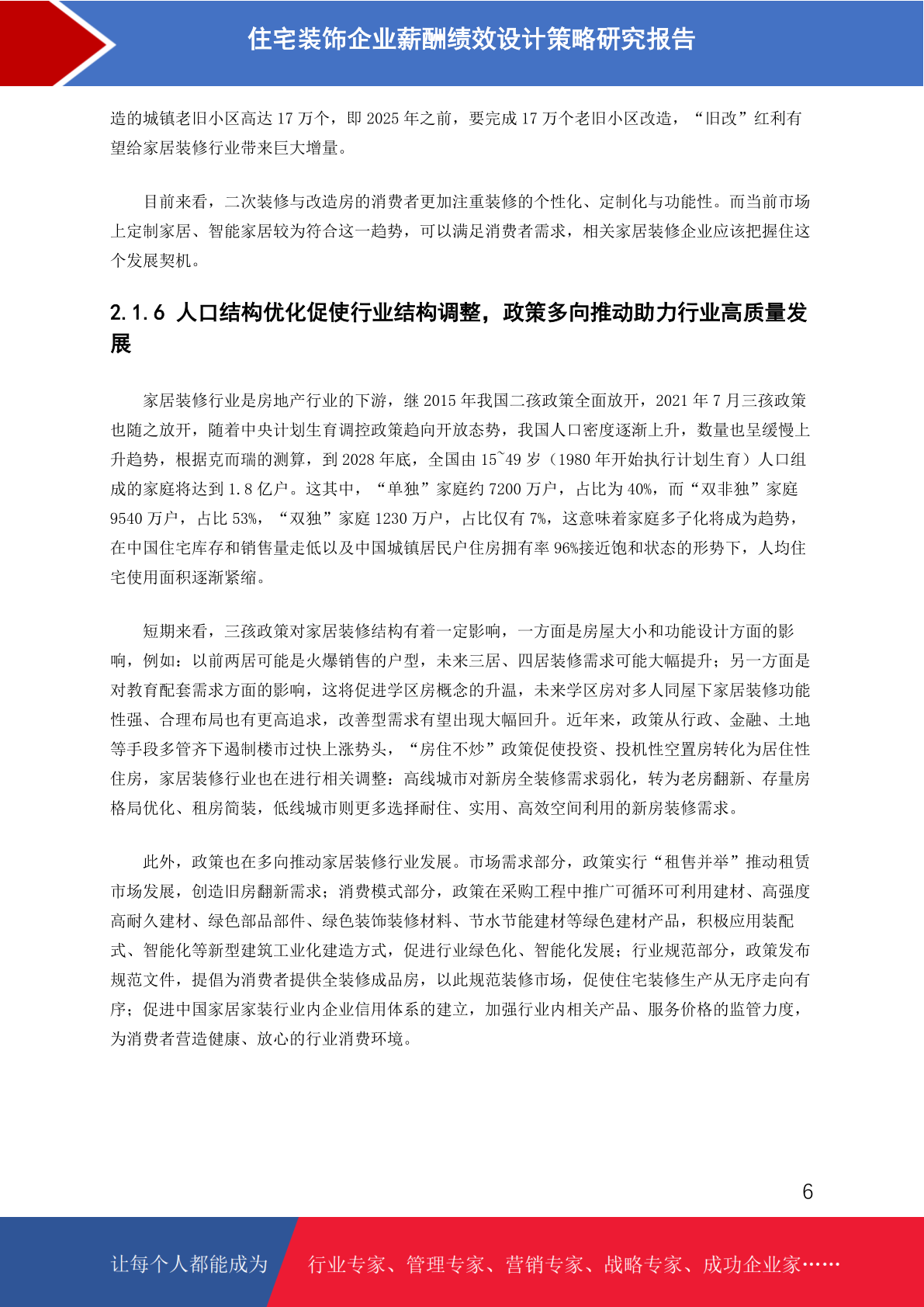 住宅装饰企业薪酬绩效设计策略研究报告

造的城镇老旧小区高达 17 万个，即 2025 年之前，要完成 17 万个老旧小区改造，“旧改”红利有望给家居装修行业带来巨大增量。

目前来看，二次装修与改造房的消费者更加注重装修的个性化、定制化与功能性。而当前市场上定制家居、智能家居较为符合这一趋势，可以满足消费者需求，相关家居装修企业应该把握住这个发展契机。

2.1.6 人口结构优化促使行业结构调整，政策多向推动助力行业高质量发展

家居装修行业是房地产行业的下游，继 2015 年我国二孩政策全面放开，2021 年 7 月三孩政策也随之放开，随着中央计划生育调控政策趋向开放态势，我国人口密度逐渐上升，数量也呈缓慢上升趋势，根据克而瑞的测算，到 2028 年底，全国由 15~49 岁（1980 年开始执行计划生育）人口组成的家庭将达到 1.8 亿户。这其中，“单独”家庭约 7200 万户，占比为 40%，而“双非独”家庭 9540 万户，占比 53%，“双独”家庭 1230 万户，占比仅有 7%，这意味着家庭多子化将成为趋势，在中国住宅库存和销售量走低以及中国城镇居民户住房拥有率 96%接近饱和状态的形势下，人均住宅使用面积逐渐紧缩。

短期来看，三孩政策对家居装修结构有着一定影响，一方面是房屋大小和功能设计方面的影响，例如：以前两居可能是火爆销售的户型，未来三居、四居装修需求可能大幅提升；另一方面是对教育配套需求方面的影响，这将促进学区房概念的升温，未来学区房对多人同屋下家居装修功能性强、合理布局也有更高追求，改善型需求有望出现大幅回升。近年来，政策从行政、金融、土地等手段多管齐下遏制楼市过快上涨势头，“房住不炒”政策促使投资、投机性空置房转化为居住性住房，家居装修行业也在进行相关调整：高线城市对新房全装修需求弱化，转为老房翻新、存量房格局优化、租房简装，低线城市则更多选择耐住、实用、高效空间利用的新房装修需求。

此外，政策也在多向推动家居装修行业发展。市场需求部分，政策实行“租售并举”推动租赁市场发展，创造旧房翻新需求；消费模式部分，政策在采购工程中推广可循环可利用建材、高强度高耐久建材、绿色部品部件、绿色装饰装修材料、节水节能建材等绿色建材产品，积极应用装配式、智能化等新型建筑工业化建造方式，促进行业绿色化、智能化发展；行业规范部分，政策发布规范文件，提倡为消费者提供全装修成品房，以此规范装修市场，促使住宅装修生产从无序走向有序；促进中国家居家装行业内企业信用体系的建立，加强行业内相关产品、服务价格的监管力度，为消费者营造健康、放心的行业消费环境。

6

让每个人都能成为 行业专家、管理专家、营销专家、战略专家、成功企业家……